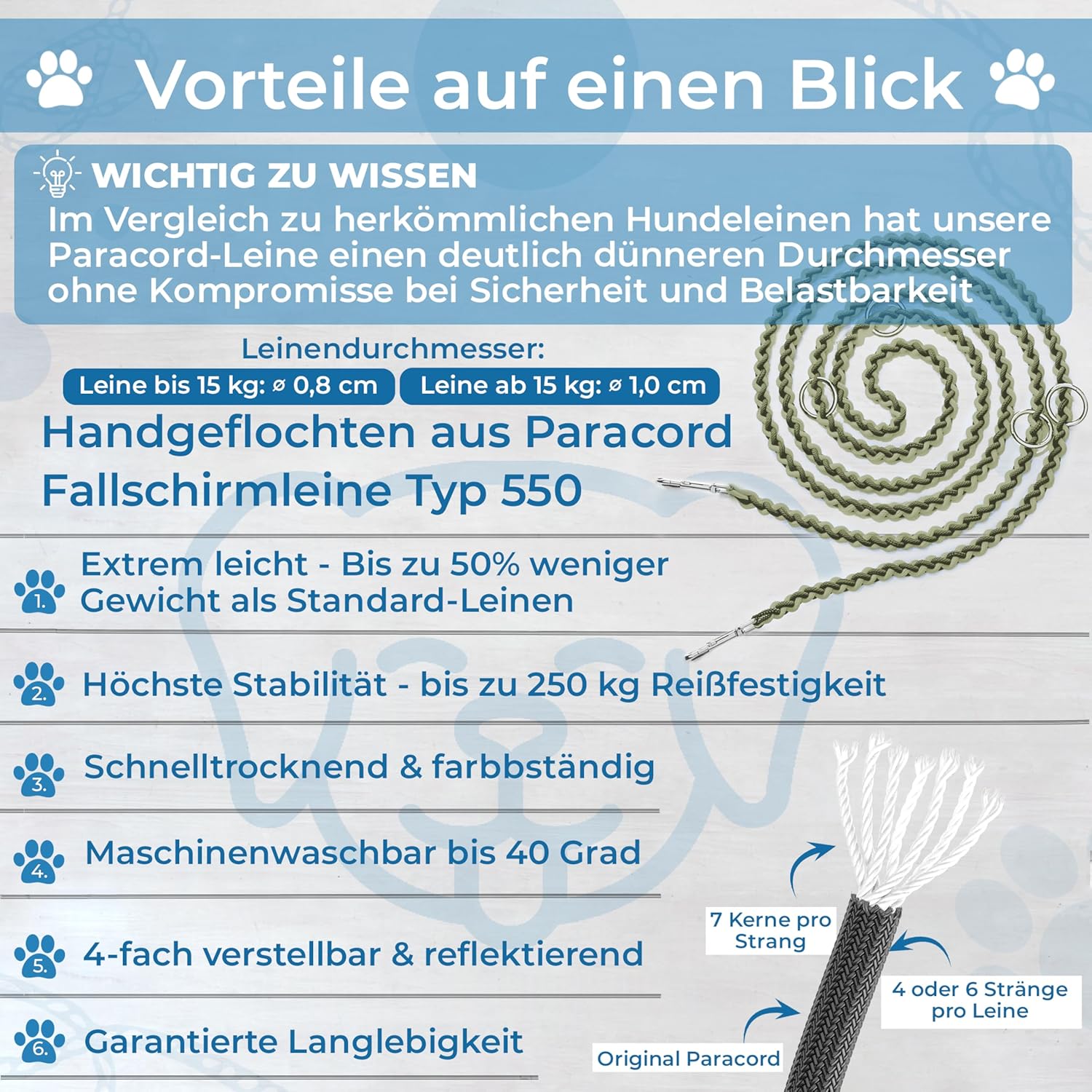 Vorteile auf einen Blick

WICHTIG ZU WISSEN
Im Vergleich zu herkömmlichen Hundeleinen hat unsere Paracord-Leine einen deutlich dünneren Durchmesser ohne Kompromisse bei Sicherheit und Belastbarkeit

Leinendurchmesser:
Leine bis 15 kg: ⌀ 0,8 cm
Leine ab 15 kg: ⌀ 1,0 cm

Handgeflochten aus Paracord Fallschirmleine Typ 550

1. Extrem leicht - Bis zu 50% weniger Gewicht als Standard-Leinen

2. Höchste Stabilität - bis zu 250 kg Reißfestigkeit

3. Schnelltrocknend & farbbständig

4. Maschinenwaschbar bis 40 Grad

5. 4-fach verstellbar & reflektierend

6. Garantierte Langlebigkeit

7 Kerne pro Strang

4 oder 6 Stränge pro Leine

Original Paracord